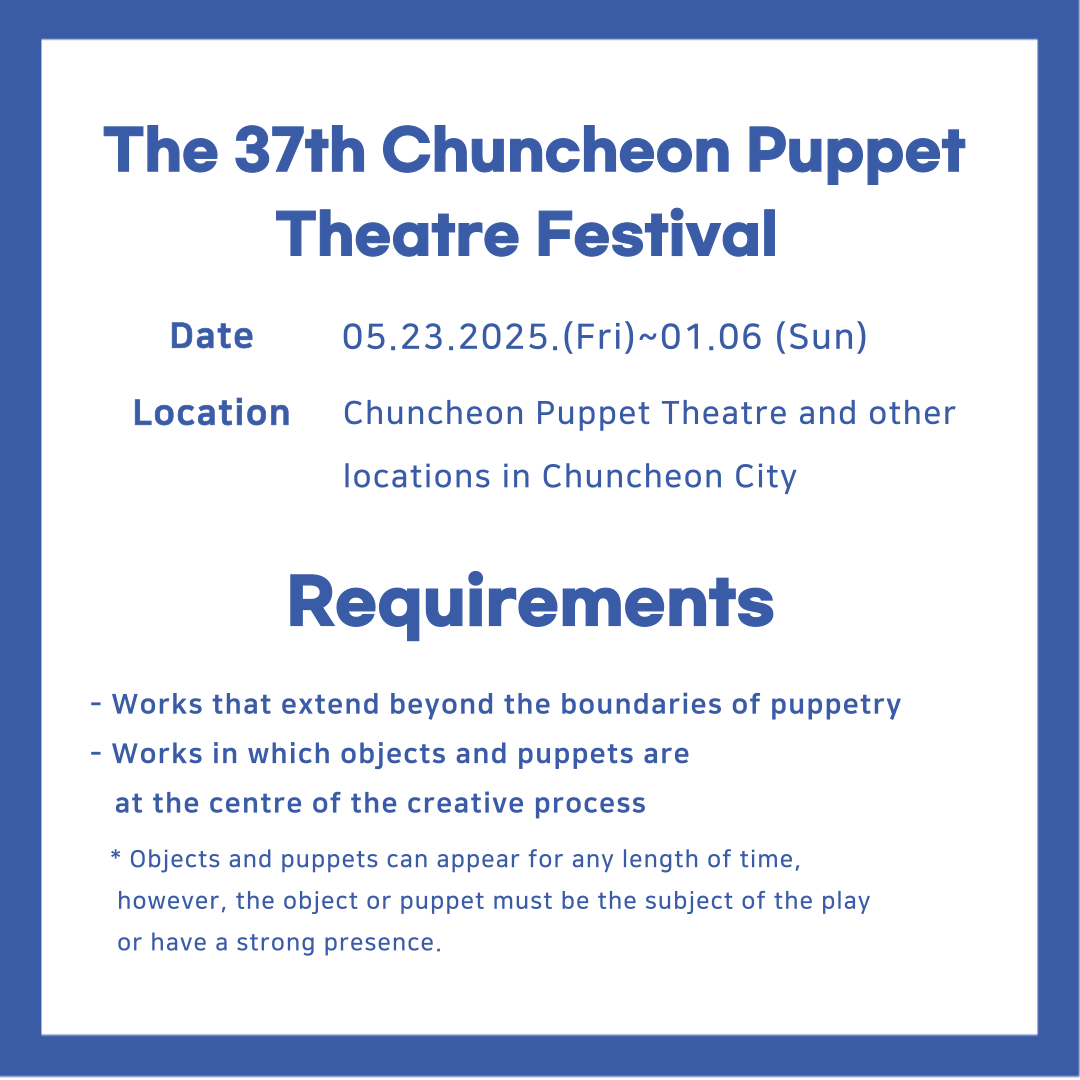 The 37th Chuncheon Puppet Theatre Festival

Date 05.23.2025.(Fri)~01.06 (Sun)

Location Chuncheon Puppet Theatre and other locations in Chuncheon City

Requirements

- Works that extend beyond the boundaries of puppetry
- Works in which objects and puppets are at the centre of the creative process

* Objects and puppets can appear for any length of time, however, the object or puppet must be the subject of the play or have a strong presence.